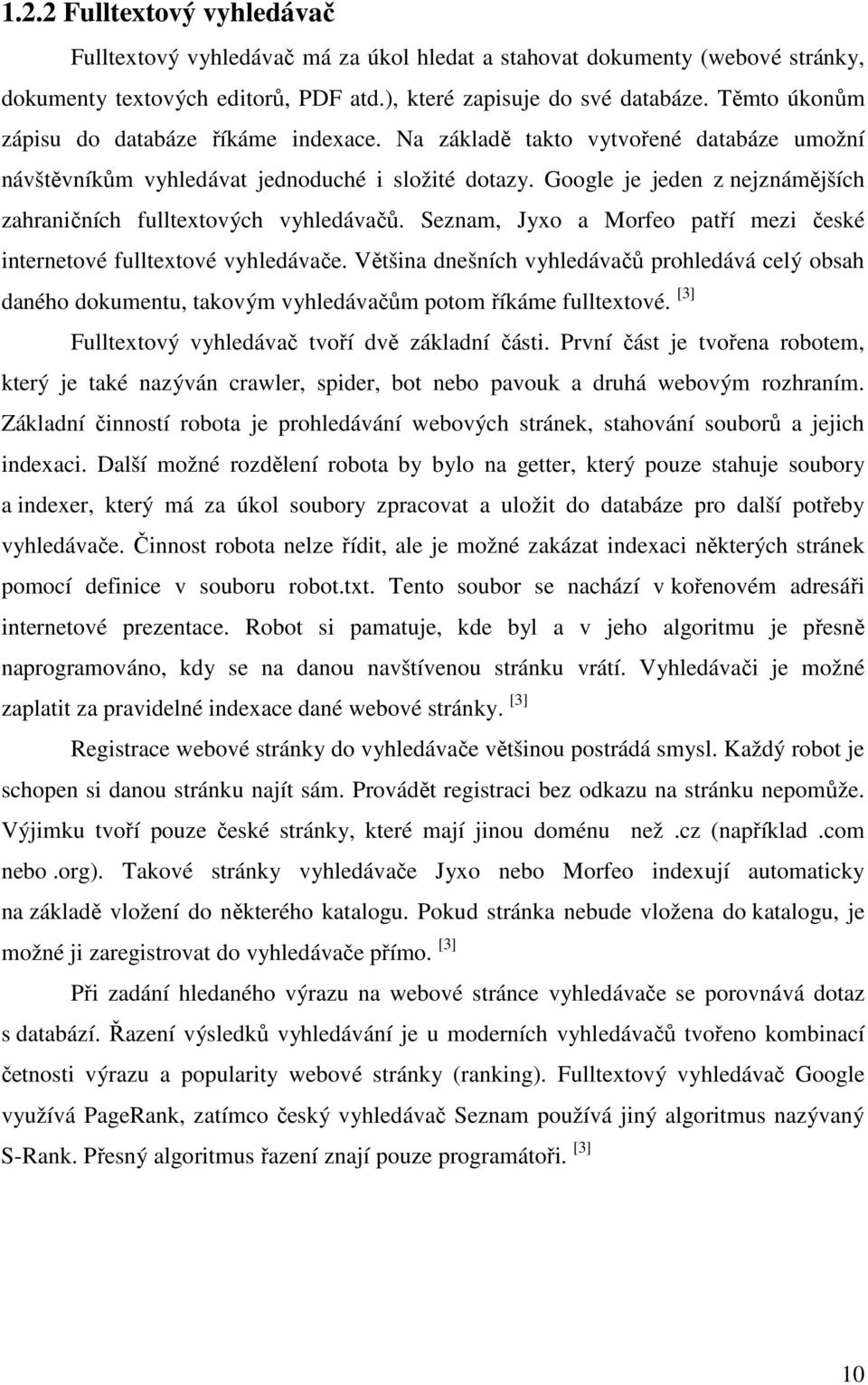 1.2.2 Fulltextový vyhledávač

Fulltextový vyhledávač má za úkol hledat a stahovat dokumenty (webové stránky, dokumenty textových editorů, PDF atd.), které zapisuje do své databáze. Těmto úkonům zápisu do databáze říkáme indexace. Na základě takto vytvořené databáze umožní návštěvníkům vyhledávat jednoduché i složité dotazy. Google je jeden z nejznámějších zahraničních fulltextových vyhledávačů. Seznam, Jyxo a Morfeo patří mezi české internetové fulltextové vyhledávače. Většina dnešních vyhledávačů prohledává celý obsah daného dokumentu, takovým vyhledávačům potom říkáme fulltextové. [3]

Fulltextový vyhledávač tvoří dvě základní části. První část je tvořena robotem, který je také nazýván crawler, spider, bot nebo pavouk a druhá webovým rozhraním. Základní činností robota je prohledávání webových stránek, stahování souborů a jejich indexaci. Další možné rozdělení robota by bylo na getter, který pouze stahuje soubory a indexer, který má za úkol soubory zpracovat a uložit do databáze pro další potřeby vyhledávače. Činnost robota nelze řídit, ale je možné zakázat indexaci některých stránek pomocí definice v souboru robot.txt. Tento soubor se nachází v kořenovém adresáři internetové prezentace. Robot si pamatuje, kde byl a v jeho algoritmu je přesně naprogramováno, kdy se na danou navštívenou stránku vrátí. Vyhledávači je možné zaplatit za pravidelné indexace dané webové stránky. [3]

Registrace webové stránky do vyhledávače většinou postrádá smysl. Každý robot je schopen si danou stránku najít sám. Provádět registraci bez odkazu na stránku nepomůže. Výjimku tvoří pouze české stránky, které mají jinou doménu než .cz (například .com nebo .org). Takové stránky vyhledávače Jyxo nebo Morfeo indexují automaticky na základě vložení do některého katalogu. Pokud stránka nebude vložena do katalogu, je možné ji zaregistrovat do vyhledávače přímo. [3]

Při zadání hledaného výrazu na webové stránce vyhledávače se porovnává dotaz s databází. Řazení výsledků vyhledávání je u moderních vyhledávačů tvořeno kombinací četnosti výrazu a popularity webové stránky (ranking). Fulltextový vyhledávač Google využívá PageRank, zatímco český vyhledávač Seznam používá jiný algoritmus nazývaný S-Rank. Přesný algoritmus řazení znají pouze programátoři. [3]

10